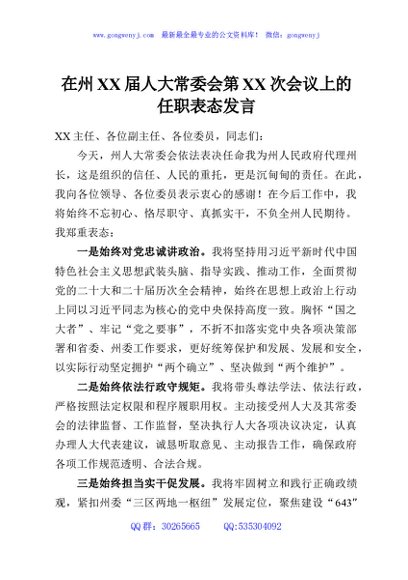 www.gongwenyj.com 最新最全最专业的公文资料库！ 微信：gongwenyj

在州XX届人大常委会第XX次会议上的任职表态发言

XX主任、各位副主任、各位委员，同志们：

今天，州人大常委会依法表决任命我为州人民政府代理州长，这是组织的信任、人民的重托，更是沉甸甸的责任。在此，我向各位领导、各位委员表示衷心的感谢！在今后工作中，我将始终不忘初心、恪尽职守、真抓实干，不负全州人民期待。我郑重表态：

一是始终对党忠诚讲政治。我将坚持用习近平新时代中国特色社会主义思想武装头脑、指导实践、推动工作，全面贯彻党的二十大和二十届历次全会精神，始终在思想上政治上行动上同以习近平同志为核心的党中央保持高度一致。胸怀“国之大者”、牢记“党之要事”，不折不扣落实党中央各项决策部署和省委、州委工作要求，更好统筹保护和发展、发展和安全，以实际行动坚定拥护“两个确立”、坚决做到“两个维护”。

二是始终依法行政守规矩。我将带头尊法学法、依法行政，严格按照法定权限和程序履职用权。主动接受州人大及其常委会的法律监督、工作监督，坚决执行人大各项决议决定，认真办理人大代表建议，诚恳听取意见、主动报告工作，确保政府各项工作规范透明、合法合规。

三是始终担当实干促发展。我将牢固树立和践行正确政绩观，紧扣州委“三区两地一枢纽”发展定位，聚焦建设“643”

QQ群：30265665 QQ:535304092